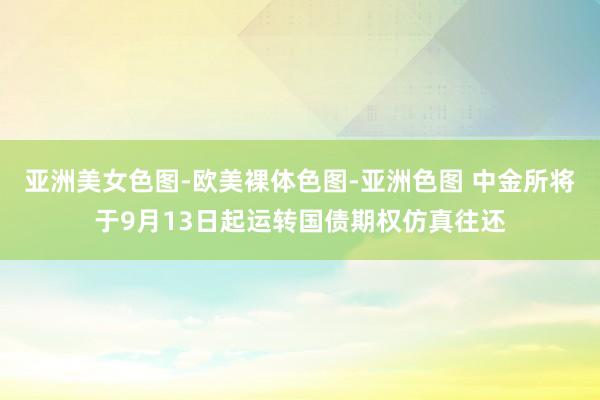 亚洲美女色图-欧美裸体色图-亚洲色图 中金所将于9月13日起运转国债期权仿真往还